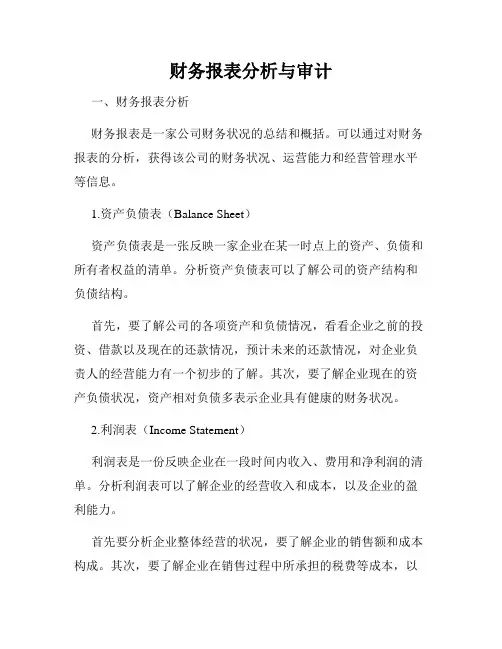 财务报表分析与审计

一、财务报表分析

财务报表是一家公司财务状况的总结和概括。可以通过对财务报表的分析，获得该公司的财务状况、运营能力和经营管理水平等信息。

1.资产负债表（Balance Sheet）

资产负债表是一张反映一家企业在某一时点上的资产、负债和所有者权益的清单。分析资产负债表可以了解公司的资产结构和负债结构。

首先，要了解公司的各项资产和负债情况，看看企业之前的投资、借款以及现在的还款情况，预计未来的还款情况，对企业负责人的经营能力有一个初步的了解。其次，要了解企业现在的资产负债状况，资产相对负债多表示企业具有健康的财务状况。

2.利润表（Income Statement）

利润表是一份反映企业在一段时间内收入、费用和净利润的清单。分析利润表可以了解企业的经营收入和成本，以及企业的盈利能力。

首先要分析企业整体经营的状况，要了解企业的销售额和成本构成。其次，要了解企业在销售过程中所承担的税费等成本，以